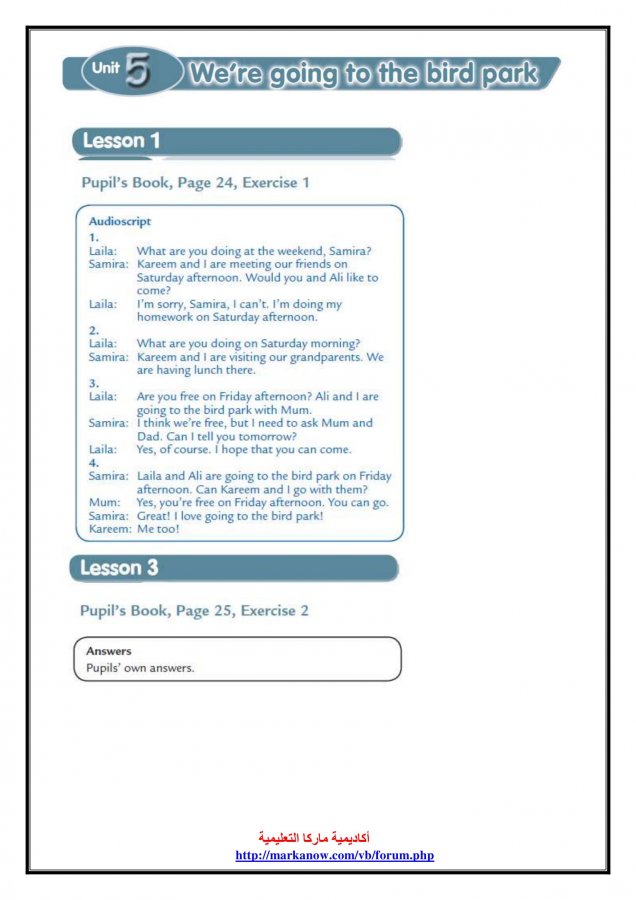 Unit 5 We're going to the bird park

Lesson 1

Pupil's Book, Page 24, Exercise 1

Audioscript
1.
Laila: What are you doing at the weekend, Samira?
Samira: Kareem and I are meeting our friends on Saturday afternoon. Would you and Ali like to come?
Laila: I'm sorry, Samira, I can't. I'm doing my homework on Saturday afternoon.
2.
Laila: What are you doing on Saturday morning?
Samira: Kareem and I are visiting our grandparents. We are having lunch there.
3.
Laila: Are you free on Friday afternoon? Ali and I are going to the bird park with Mum.
Samira: I think we're free, but I need to ask Mum and Dad. Can I tell you tomorrow?
Laila: Yes, of course. I hope that you can come.
4.
Samira: Laila and Ali are going to the bird park on Friday afternoon. Can Kareem and I go with them?
Mum: Yes, you're free on Friday afternoon. You can go.
Samira: Great! I love going to the bird park!
Kareem: Me too!

Lesson 3

Pupil's Book, Page 25, Exercise 2

Answers
Pupils' own answers.

أكاديمية ماركا التعليمية
http://markanow.com/vb/forum.php